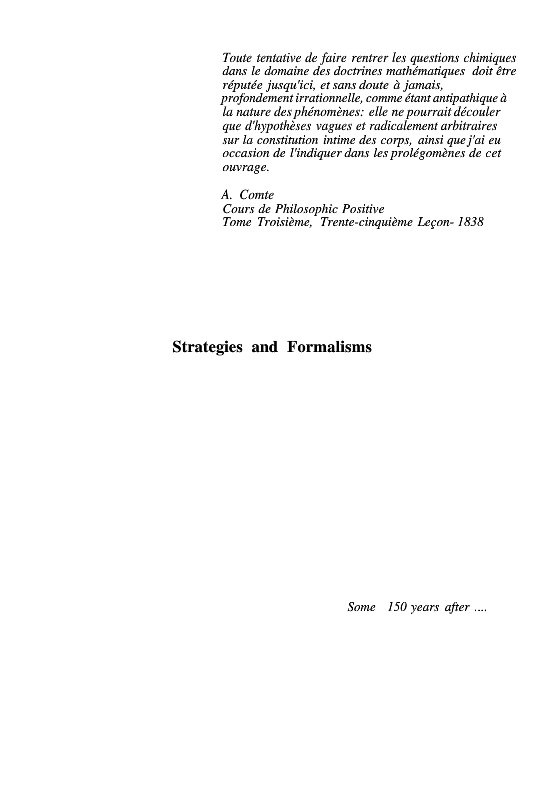 Toute tentative de faire rentrer les questions chimiques dans le domaine des doctrines mathématiques doit être réputée jusqu'ici, et sans doute à jamais, profondement irrationnelle, comme étant antipathique à la nature des phénomènes: elle ne pourrait découler que d'hypothèses vagues et radicalement arbitraires sur la constitution intime des corps, ainsi que j'ai eu occasion de l'indiquer dans les prolégomènes de cet ouvrage.

A. Comte
Cours de Philosophic Positive
Tome Troisième, Trente-cinquième Leçon- 1838

Strategies and Formalisms

Some 150 years after ....